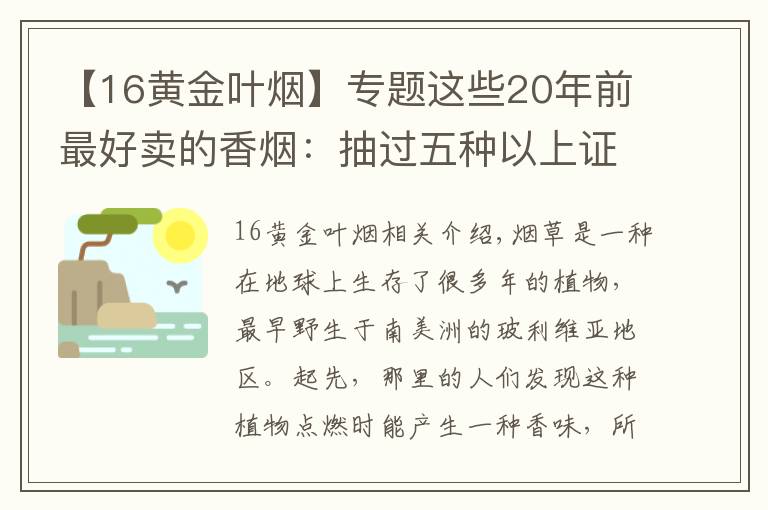 【16黄金叶烟】专题这些20年前最好卖的香烟：抽过五种以上证

16黄金叶烟相关介绍，烟草是一种在地球上生存了很多年的植物，最早野生于南美洲的玻利维亚地区。起先，那里的人们发现这种植物点燃时能产生一种香味，所